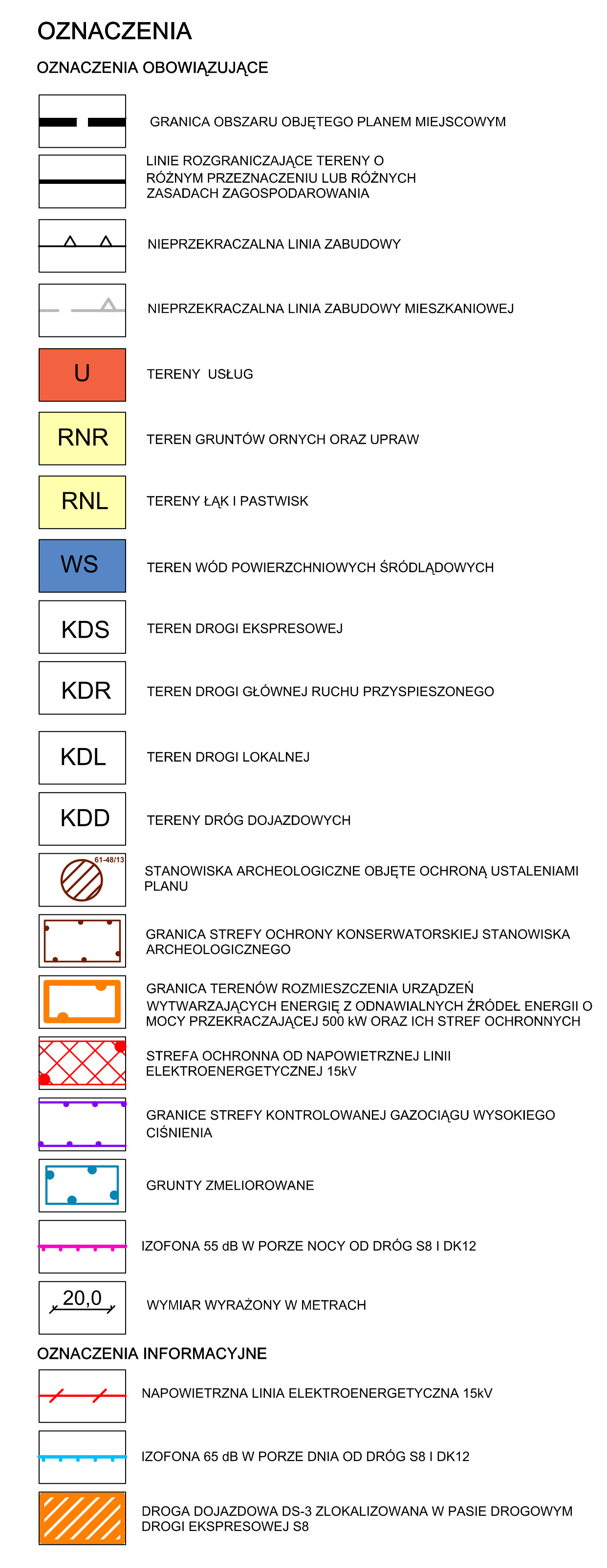 OZNACZENIA

OZNACZENIA OBOWIĄZUJĄCE

GRANICA OBSZARU OBJĘTEGO PLANEM MIEJSCOWYM

LINIE ROZGRANICZAJĄCE TERENY O RÓŻNYM PRZEZNACZENIU LUB RÓŻNYCH ZASADACH ZAGOSPODAROWANIA

NIEPRZEKRACZALNA LINIA ZABUDOWY

NIEPRZEKRACZALNA LINIA ZABUDOWY MIESZKANIOWEJ

U

TERENY USŁUG

RNR

TEREN GRUNTÓW ORNYCH ORAZ UPRAW

RNL

TERENY ŁĄK I PASTWISK

WS

TEREN WÓD POWIERZCHNIOWYCH ŚRÓDLĄDOWYCH

KDS

TEREN DROGI EKSPRESOWEJ

KDR

TEREN DROGI GŁÓWNEJ RUCHU PRZYSPIESZONEGO

KDL

TEREN DROGI LOKALNEJ

KDD

TERENY DRÓG DOJAZDOWYCH

61-48/13

STANOWISKA ARCHEOLOGICZNE OBJĘTE OCHRONĄ USTALENIAMI PLANU

GRANICA STREFY OCHRONY KONSERWATORSKIEJ STANOWISKA ARCHEOLOGICZNEGO

GRANICA TERENÓW ROZMIESZCZENIA URZĄDZEŃ WYTWARZAJĄCYCH ENERGIĘ Z ODNAWIALNYCH ŹRÓDEŁ ENERGII O MOCY PRZEKRACZAJĄCEJ 500 kW ORAZ ICH STREF OCHRONNYCH

STREFA OCHRONNA OD NAPOWIETRZNEJ LINII ELEKTROENERGETYCZNEJ 15kV

GRANICE STREFY KONTROLOWANEJ GAZOCIĄGU WYSOKIEGO CIŚNIENIA

GRUNTY ZMELIOROWANE

IZOFONA 55 dB W PORZE NOCY OD DRÓG S8 I DK12

20,0

WYMIAR WYRAŻONY W METRACH

OZNACZENIA INFORMACYJNE

NAPOWIETRZNA LINIA ELEKTROENERGETYCZNA 15kV

IZOFONA 65 dB W PORZE DNIA OD DRÓG S8 I DK12

DROGA DOJAZDOWA DS-3 ZLOKALIZOWANA W PASIE DROGOWYM DROGI EKSPRESOWEJ S8